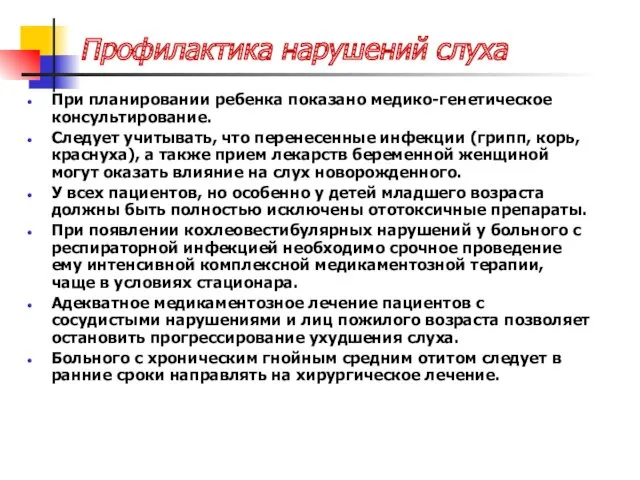 Профилактика нарушений слуха

- При планировании ребенка показано медико-генетическое консультирование.
- Следует учитывать, что перенесенные инфекции (грипп, корь, краснуха), а также прием лекарств беременной женщиной могут оказать влияние на слух новорожденного.
- У всех пациентов, но особенно у детей младшего возраста должны быть полностью исключены ототоксичные препараты.
- При появлении кохлеовестибулярных нарушений у больного с респираторной инфекцией необходимо срочное проведение ему интенсивной комплексной медикаментозной терапии, чаще в условиях стационара.
- Адекватное медикаментозное лечение пациентов с сосудистыми нарушениями и лиц пожилого возраста позволяет остановить прогрессирование ухудшения слуха.
- Больного с хроническим гнойным средним отитом следует в ранние сроки направлять на хирургическое лечение.